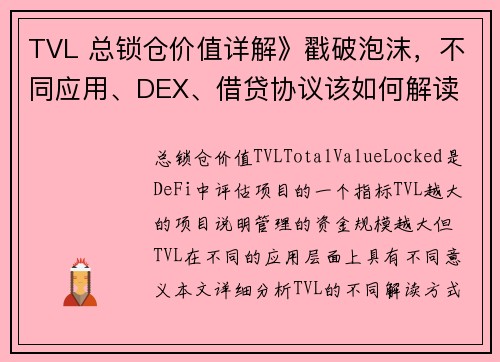 TVL 总锁仓价值详解》戳破泡沫，不同应用、DEX、借贷协议该如何解读

总锁仓价值TVLTotalValueLocked是DeFi中评估项目的一个指标TVL越大的项目说明管理的资金规模越大但TVL在不同的应用层面上具有不同意义本文详细分析TVL的不同解读方式